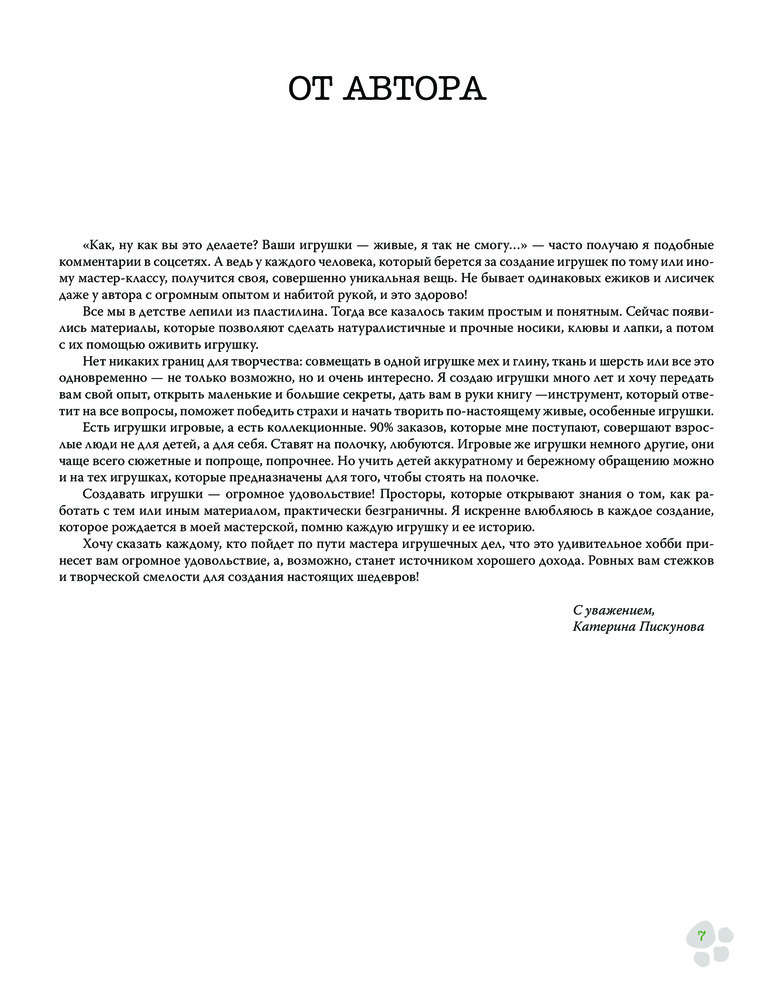 ОТ АВТОРА

«Как, ну как вы это делаете? Ваши игрушки — живые, я так не смогу...» — часто получаю я подобные комментарии в соцсетях. А ведь у каждого человека, который берется за создание игрушек по тому или иному мастер-классу, получится своя, совершенно уникальная вещь. Не бывает одинаковых ежиков и лисичек даже у автора с огромным опытом и набитой рукой, и это здорово!

Все мы в детстве лепили из пластилина. Тогда все казалось таким простым и понятным. Сейчас появились материалы, которые позволяют сделать натуралистичные и прочные носики, клювы и лапки, а потом с их помощью оживить игрушку.

Нет никаких границ для творчества: совмещать в одной игрушке мех и глину, ткань и шерсть или все это одновременно — не только возможно, но и очень интересно. Я создаю игрушки много лет и хочу передать вам свой опыт, открыть маленькие и большие секреты, дать вам в руки книгу —инструмент, который ответит на все вопросы, поможет победить страхи и начать творить по-настоящему живые, особенные игрушки.

Есть игрушки игровые, а есть коллекционные. 90% заказов, которые мне поступают, совершают взрослые люди не для детей, а для себя. Ставят на полочку, любуются. Игровые же игрушки немного другие, они чаще всего сюжетные и попроще, попрочнее. Но учить детей аккуратному и бережному обращению можно и на тех игрушках, которые предназначены для того, чтобы стоять на полочке.

Создавать игрушки — огромное удовольствие! Просторы, которые открывают знания о том, как работать с тем или иным материалом, практически безграничны. Я искренне влюбляюсь в каждое создание, которое рождается в моей мастерской, помню каждую игрушку и ее историю.

Хочу сказать каждому, кто пойдет по пути мастера игрушечных дел, что это удивительное хобби принесет вам огромное удовольствие, а, возможно, станет источником хорошего дохода. Ровных вам стежков и творческой смелости для создания настоящих шедевров!

С уважением,
Катерина Пискунова

7